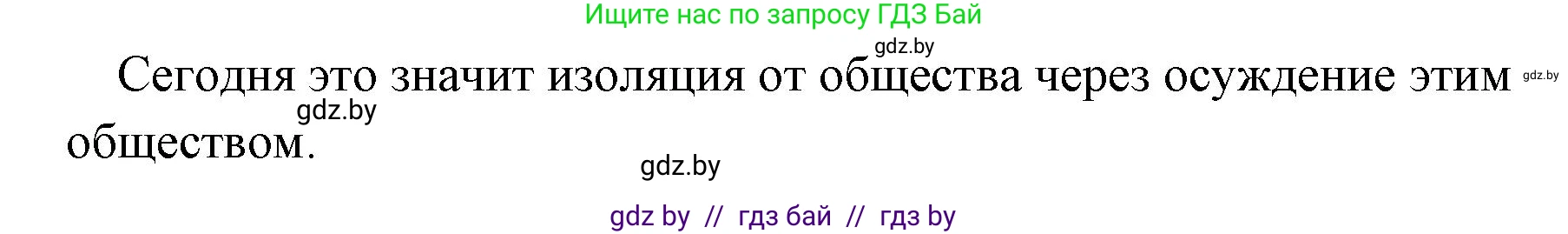 Ищите нас по запросу ГДЗ Бай

gdz.by

Сегодня это значит изоляция от общества через осуждение этим обществом.

gdz.by

gdz.by

gdz.by

gdz by // гдз бай // гдз by